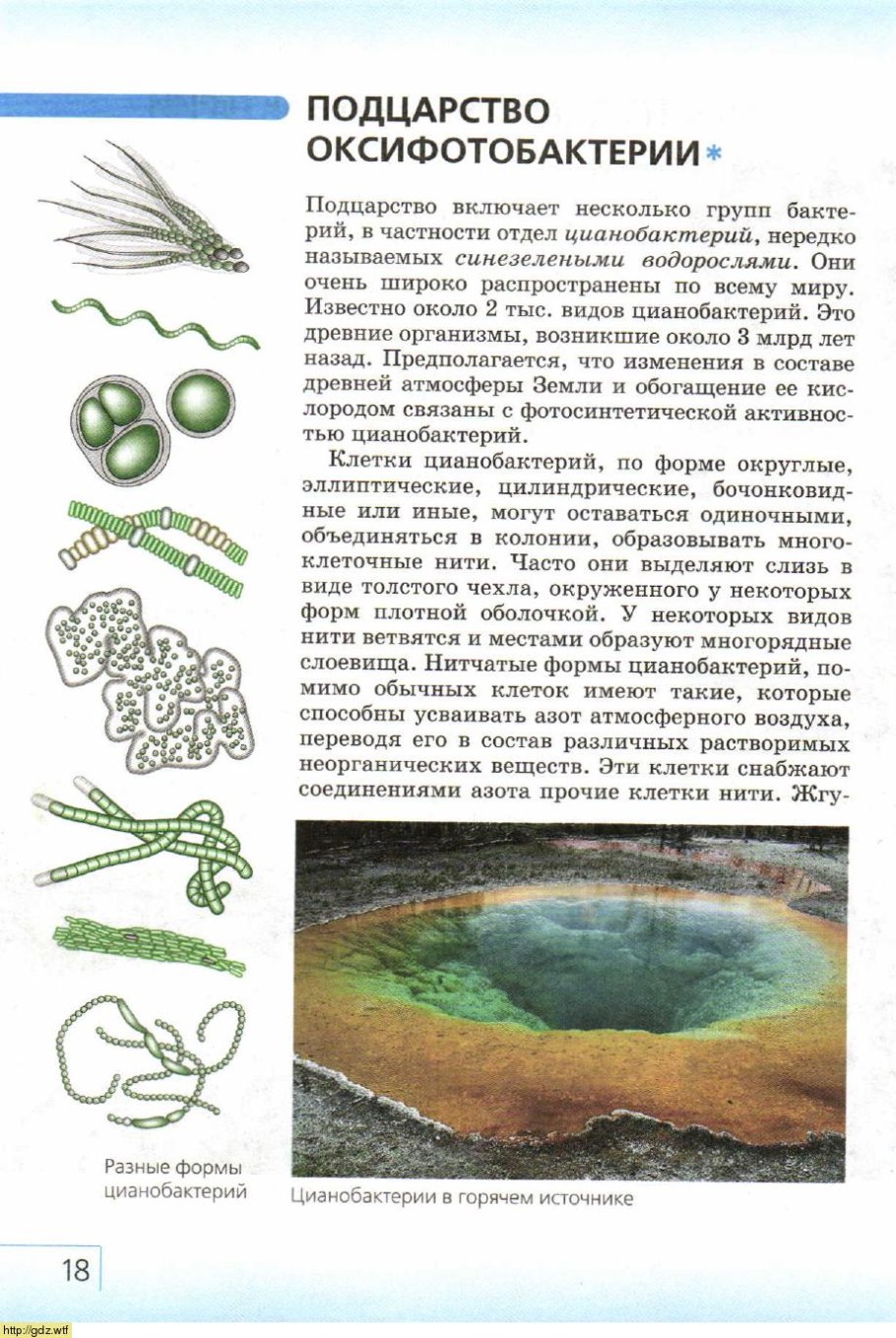 ПОДЦАРСТВО ОКСИФОТОБАКТЕРИИ*

Подцарство включает несколько групп бактерий, в частности отдел цианобактерий, нередко называемых синезелеными водорослями. Они очень широко распространены по всему миру. Известно около 2 тыс. видов цианобактерий. Это древние организмы, возникшие около 3 млрд лет назад. Предполагается, что изменения в составе древней атмосферы Земли и обогащение ее кислородом связаны с фотосинтетической активностью цианобактерий.

Клетки цианобактерий, по форме округлые, эллиптические, цилиндрические, бочонковидные или иные, могут оставаться одиночными, объединяться в колонии, образовывать многоклеточные нити. Часто они выделяют слизь в виде толстого чехла, окруженного у некоторых форм плотной оболочкой. У некоторых видов нити ветвятся и местами образуют многорядные слоевища. Нитчатые формы цианобактерий, помимо обычных клеток имеют такие, которые способны усваивать азот атмосферного воздуха, переводя его в состав различных растворимых неорганических веществ. Эти клетки снабжают соединениями азота прочие клетки нити. Жгу-

Разные формы цианобактерий

Цианобактерии в горячем источнике

18

http://gdz.wtf